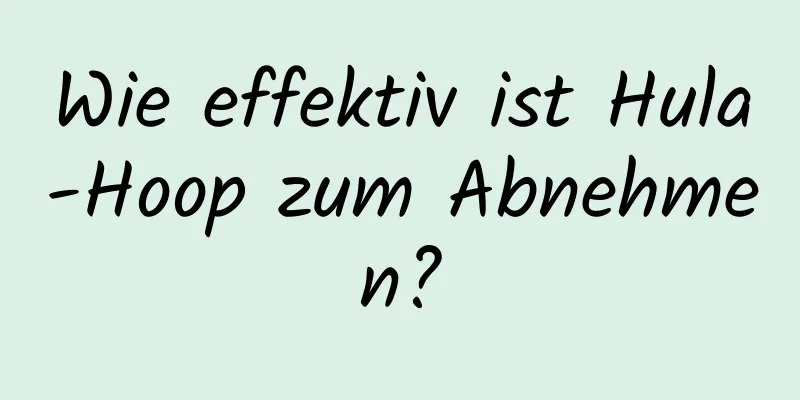 Wie effektiv ist Hula-Hoop zum Abnehmen?